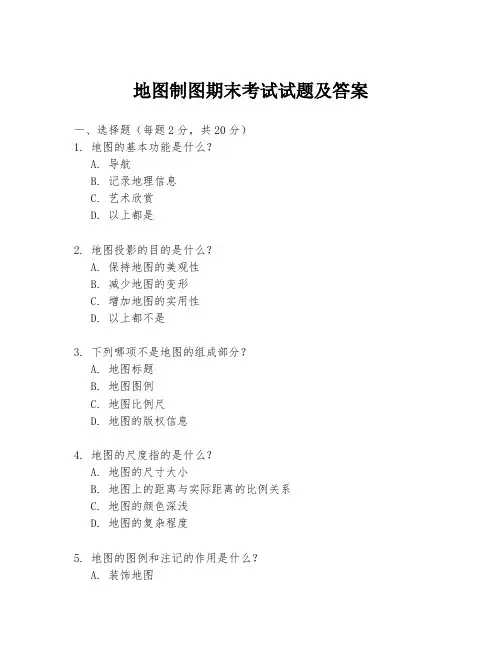 地图制图期末考试试题及答案

一、选择题（每题 2 分，共 20 分）

1. 地图的基本功能是什么？
A. 导航
B. 记录地理信息
C. 艺术欣赏
D. 以上都是

2. 地图投影的目的是什么？
A. 保持地图的美观性
B. 减少地图的变形
C. 增加地图的实用性
D. 以上都不是

3. 下列哪项不是地图的组成部分？
A. 地图标题
B. 地图图例
C. 地图比例尺
D. 地图的版权信息

4. 地图的尺度指的是什么？
A. 地图的尺寸大小
B. 地图上的距离与实际距离的比例关系
C. 地图的颜色深浅
D. 地图的复杂程度

5. 地图的图例和注记的作用是什么？
A. 装饰地图